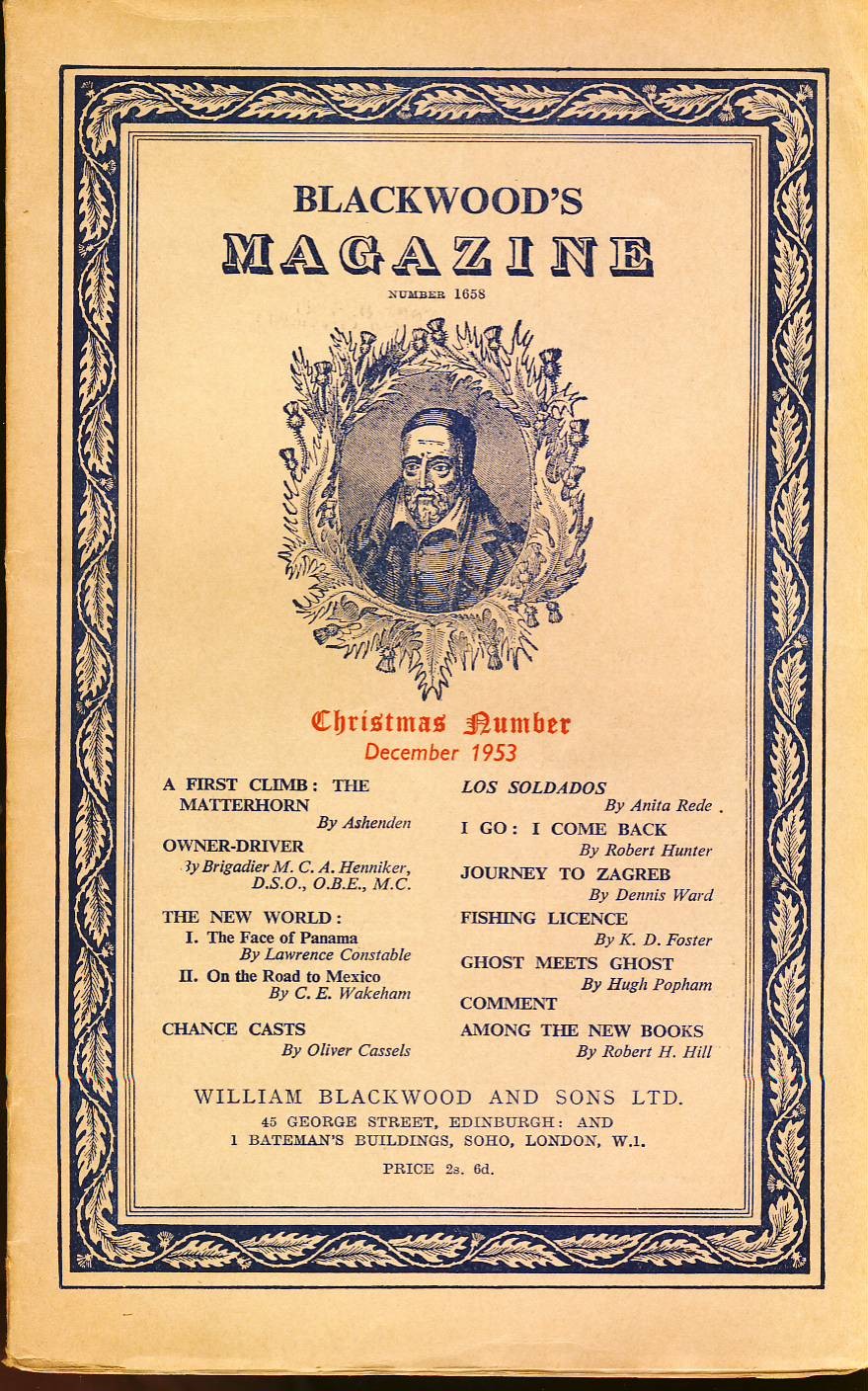 BLACKWOOD'S
MAGAZINE
NUMBER 1658

Christmas Number
December 1953

A FIRST CLIMB: THE MATTERHORN
By Ashenden

OWNER-DRIVER
By Brigadier M. C. A. Henniker, D.S.O., O.B.E., M.C.

THE NEW WORLD:
I. The Face of Panama
By Lawrence Constable
II. On the Road to Mexico
By C. E. Wakeham

CHANCE CASTS
By Oliver Cassels

LOS SOLDADOS
By Anita Rede

I GO: I COME BACK
By Robert Hunter

JOURNEY TO ZAGREB
By Dennis Ward

FISHING LICENCE
By K. D. Foster

GHOST MEETS GHOST
By Hugh Popham

COMMENT

AMONG THE NEW BOOKS
By Robert H. Hill

WILLIAM BLACKWOOD AND SONS LTD.
45 GEORGE STREET, EDINBURGH: AND
1 BATEMAN'S BUILDINGS, SOHO, LONDON, W.1.

PRICE 2s. 6d.